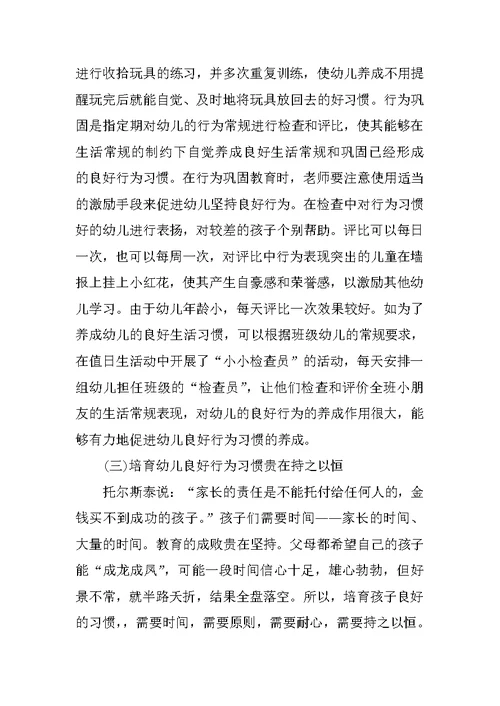 进行收拾玩具的练习，并多次重复训练，使幼儿养成不用提醒玩完后就能自觉、及时地将玩具放回去的好习惯。行为巩固是指定期对幼儿的行为常规进行检查和评比，使其能够在生活常规的制约下自觉养成良好生活常规和巩固已经形成的良好行为习惯。在行为巩固教育时，老师要注意使用适当的激励手段来促进幼儿坚持良好行为。在检查中对行为习惯好的幼儿进行表扬，对较差的孩子个别帮助。评比可以每日一次，也可以每周一次，对评比中行为表现突出的儿童在墙报上挂上小红花，使其产生自豪感和荣誉感，以激励其他幼儿学习。由于幼儿年龄小，每天评比一次效果较好。如为了养成幼儿的良好生活习惯，可以根据班级幼儿的常规要求，在值日生活动中开展了“小小检查员”的活动，每天安排一组幼儿担任班级的“检查员”，让他们检查和评价全班小朋友的生活常规表现，对幼儿的良好行为的养成作用很大，能够有力地促进幼儿良好行为习惯的养成。

（三）培育幼儿良好行为习惯贵在持之以恒

托尔斯泰说：“家长的责任是不能托付给任何人的，金钱买不到成功的孩子。”孩子们需要时间——家长的时间、大量的时间。教育的成败贵在坚持。父母都希望自己的孩子能“成龙成凤”，可能一段时间信心十足，雄心勃勃，但好景不常，就半路夭折，结果全盘落空。所以，培育孩子良好的习惯，，需要时间，需要原则，需要耐心，需要持之以恒。